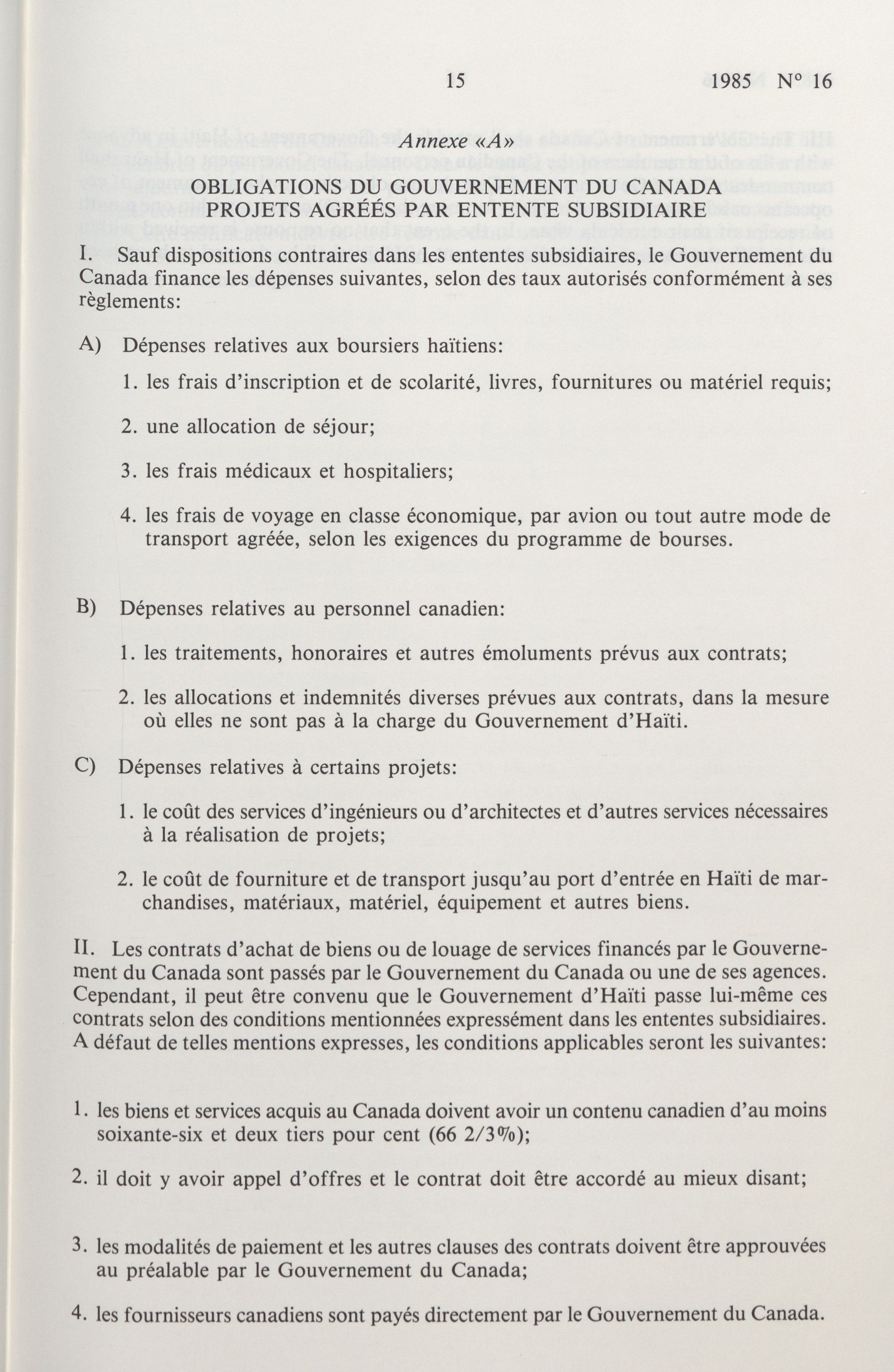 15 1985 N° 16

Annexe «A»

OBLIGATIONS DU GOUVERNEMENT DU CANADA
PROJETS AGRÉÉS PAR ENTENTE SUBSIDIAIRE

I. Sauf dispositions contraires dans les ententes subsidiaires, le Gouvernement du Canada finance les dépenses suivantes, selon des taux autorisés conformément à ses règlements:

A) Dépenses relatives aux boursiers haïtiens:

1. les frais d'inscription et de scolarité, livres, fournitures ou matériel requis;

2. une allocation de séjour;

3. les frais médicaux et hospitaliers;

4. les frais de voyage en classe économique, par avion ou tout autre mode de transport agréée, selon les exigences du programme de bourses.

B) Dépenses relatives au personnel canadien:

1. les traitements, honoraires et autres émoluments prévus aux contrats;

2. les allocations et indemnités diverses prévues aux contrats, dans la mesure où elles ne sont pas à la charge du Gouvernement d'Haïti.

C) Dépenses relatives à certains projets:

1. le coût des services d'ingénieurs ou d'architectes et d'autres services nécessaires à la réalisation de projets;

2. le coût de fourniture et de transport jusqu'au port d'entrée en Haïti de marchandises, matériaux, matériel, équipement et autres biens.

II. Les contrats d'achat de biens ou de louage de services financés par le Gouvernement du Canada sont passés par le Gouvernement du Canada ou une de ses agences. Cependant, il peut être convenu que le Gouvernement d'Haïti passe lui-même ces contrats selon des conditions mentionnées expressément dans les ententes subsidiaires. A défaut de telles mentions expresses, les conditions applicables seront les suivantes:

1. les biens et services acquis au Canada doivent avoir un contenu canadien d'au moins soixante-six et deux tiers pour cent (66 2/3%);

2. il doit y avoir appel d'offres et le contrat doit être accordé au mieux disant;

3. les modalités de paiement et les autres clauses des contrats doivent être approuvées au préalable par le Gouvernement du Canada;

4. les fournisseurs canadiens sont payés directement par le Gouvernement du Canada.